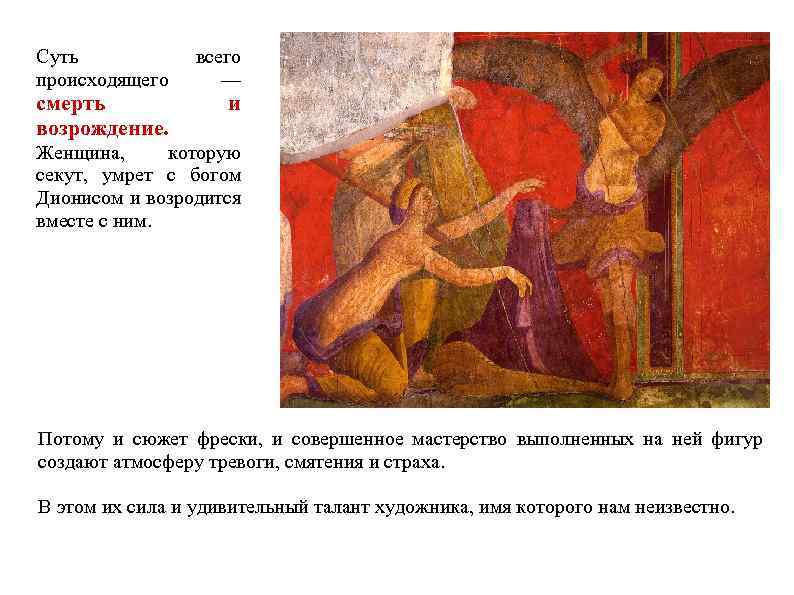 Суть всего происходящего — смерть и возрождение.

Женщина, которую секут, умрет с богом Дионисом и возродится вместе с ним.

Потому и сюжет фрески, и совершенное мастерство выполненных на ней фигур создают атмосферу тревоги, смятения и страха.

В этом их сила и удивительный талант художника, имя которого нам неизвестно.